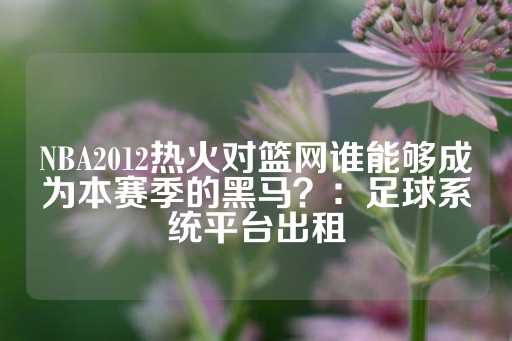 NBA2012热火对篮网谁能够成为本赛季的黑马？：足球系统平台出租